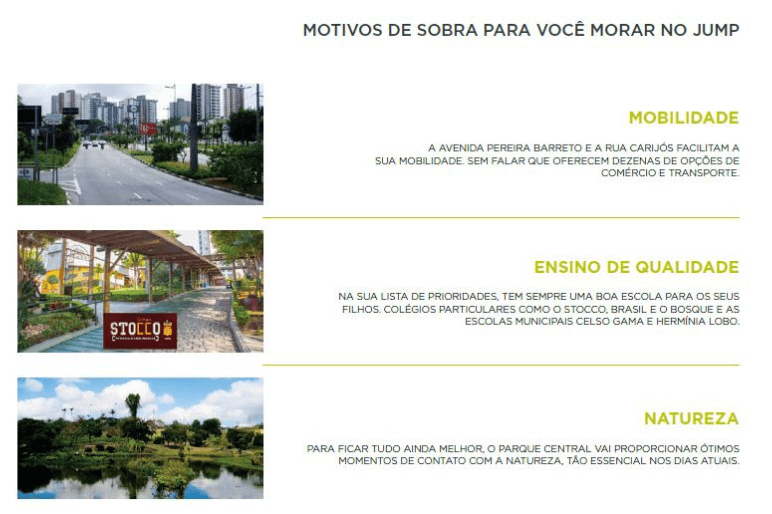 MOTIVOS DE SOBRA PARA VOCÊ MORAR NO JUMP

MOBILIDADE

A AVENIDA PEREIRA BARRETO E A RUA CARIJÓS FACILITAM A SUA MOBILIDADE. SEM FALAR QUE OFERECEM DEZENAS DE OPÇÕES DE COMÉRCIO E TRANSPORTE.

STOCCO

ENSINO DE QUALIDADE

NA SUA LISTA DE PRIORIDADES, TEM SEMPRE UMA BOA ESCOLA PARA OS SEUS FILHOS. COLÉGIOS PARTICULARES COMO O STOCCO, BRASIL E O BOSQUE E AS ESCOLAS MUNICIPAIS CELSO GAMA E HERMÍNIA LOBO.

NATUREZA

PARA FICAR TUDO AINDA MELHOR, O PARQUE CENTRAL VAI PROPORCIONAR ÓTIMOS MOMENTOS DE CONTATO COM A NATUREZA, TÃO ESSENCIAL NOS DIAS ATUAIS.